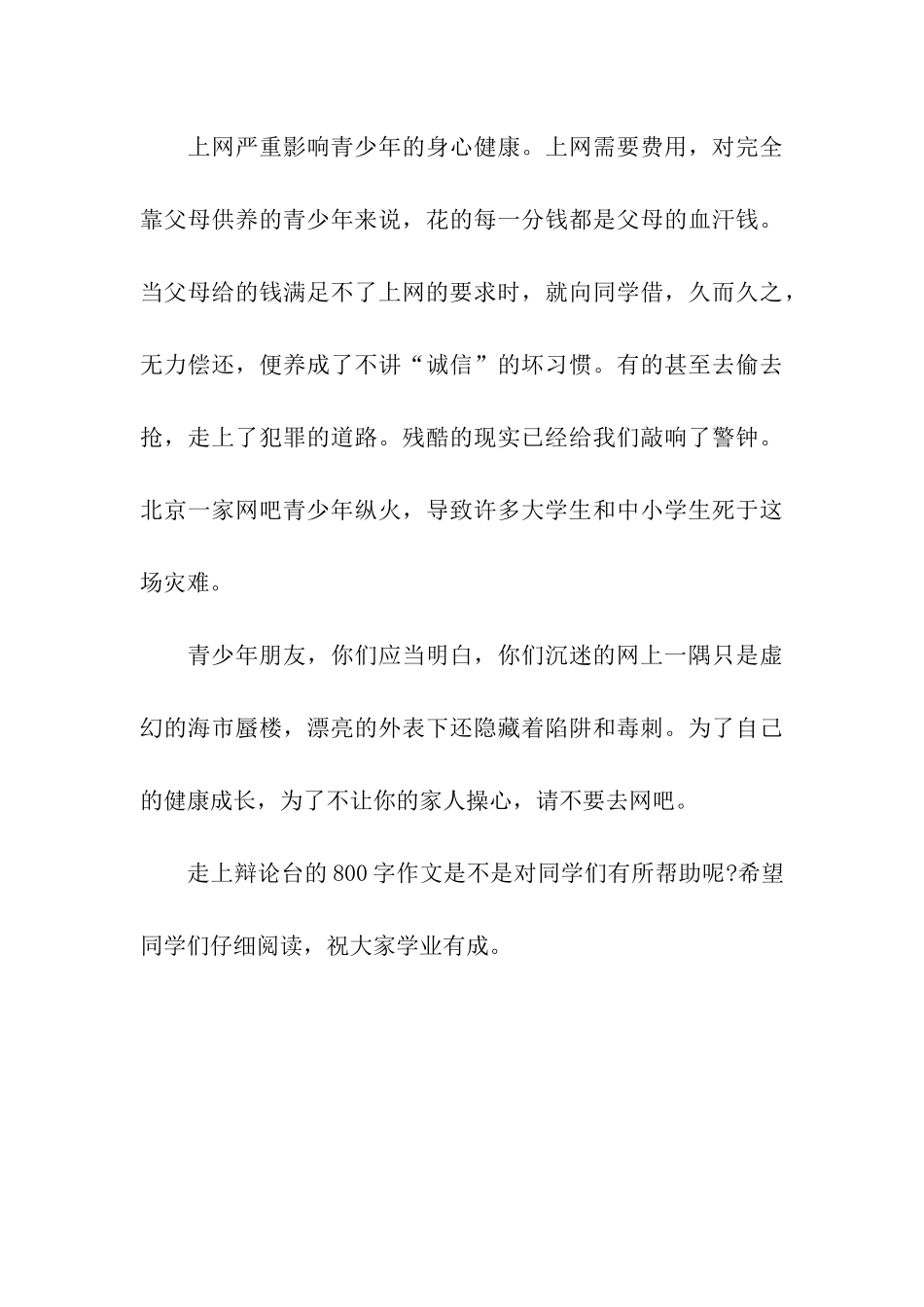 上网严重影响青少年的身心健康。上网需要费用，对完全靠父母供养的青少年来说，花的每一分钱都是父母的血汗钱。当父母给的钱满足不了上网的要求时，就向同学借，久而久之，无力偿还，便养成了不讲“诚信”的坏习惯。有的甚至去偷去抢，走上了犯罪的道路。残酷的现实已经给我们敲响了警钟。北京一家网吧青少年纵火，导致许多大学生和中小学生死于这场灾难。

青少年朋友，你们应当明白，你们沉迷的网上一隅只是虚幻的海市蜃楼，漂亮的外表下还隐藏着陷阱和毒刺。为了自己的健康成长，为了不让你的家人操心，请不要去网吧。

走上辩论台的800字作文是不是对同学们有所帮助呢?希望同学们仔细阅读，祝大家学业有成。